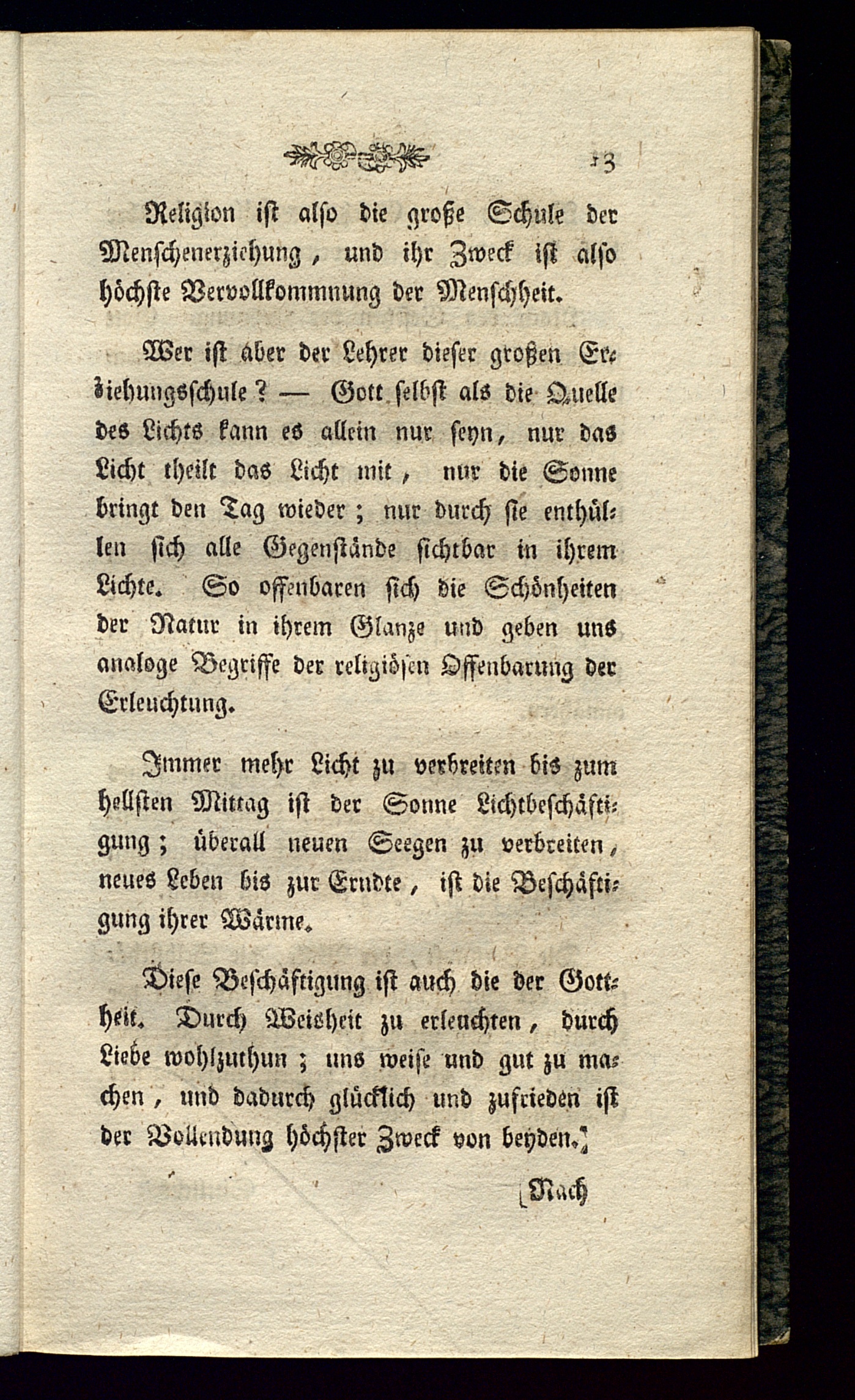 13

Religion ist also die große Schule der Menschenerziehung, und ihr Zweck ist also höchste Vervollkommnung der Menschheit.

Wer ist aber der Lehrer dieser großen Erziehungsschule? — Gott selbst als die Quelle des Lichts kann es allein nur seyn, nur das Licht theilt das Licht mit, nur die Sonne bringt den Tag wieder; nur durch sie enthüllen sich alle Gegenstände sichtbar in ihrem Lichte. So offenbaren sich die Schönheiten der Natur in ihrem Glanze und geben uns analoge Begriffe der religiösen Offenbarung der Erleuchtung.

Immer mehr Licht zu verbreiten bis zum hellsten Mittag ist der Sonne Lichtbeschäftigung; überall neuen Seegen zu verbreiten, neues Leben bis zur Erndte, ist die Beschäftigung ihrer Wärme.

Diese Beschäftigung ist auch die der Gottheit. Durch Weisheit zu erleuchten, durch Liebe wohlzuthun; uns weise und gut zu machen, und dadurch glücklich und zufrieden ist der Vollendung höchster Zweck von beyden.

Nach